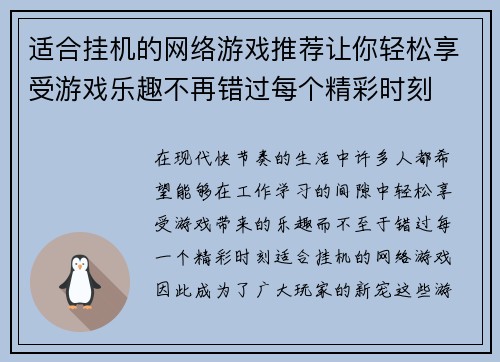 适合挂机的网络游戏推荐让你轻松享受游戏乐趣不再错过每个精彩时刻

在现代快节奏的生活中许多人都希望能够在工作学习的间隙中轻松享受游戏带来的乐趣而不至于错过每一个精彩时刻适合挂机的网络游戏因此成为了广大玩家的新宠这些游